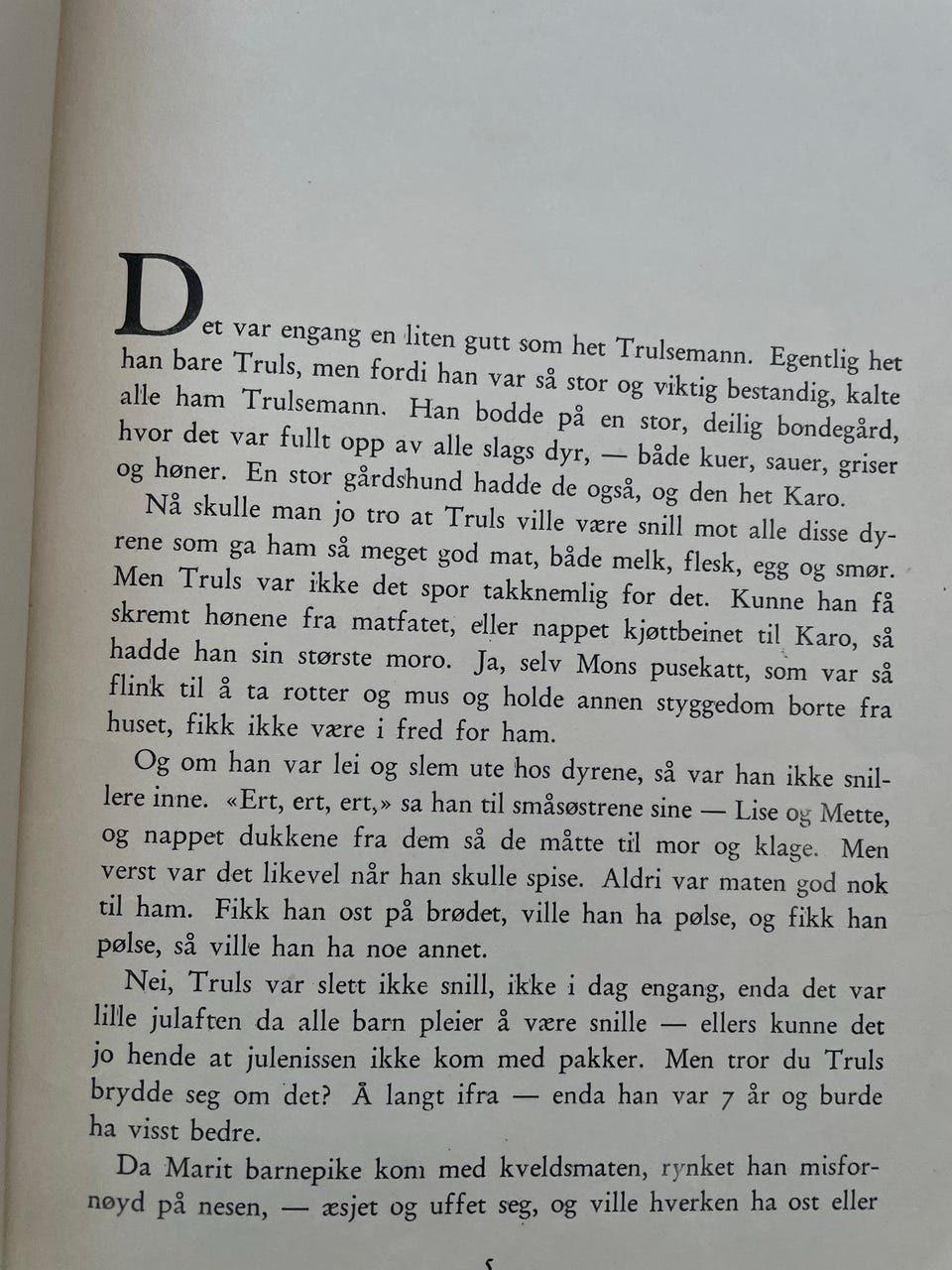 Det var engang en liten gutt som het Trulsemann. Egentlig het han bare Truls, men fordi han var så stor og viktig bestandig, kalte alle ham Trulsemann. Han bodde på en stor, deilig bondegård, hvor det var fullt opp av alle slags dyr, — både kuer, sauer, griser og høner. En stor gårdshund hadde de også, og den het Karo.

Nå skulle man jo tro at Truls ville være snill mot alle disse dyrene som ga ham så meget god mat, både melk, flesk, egg og smør. Men Truls var ikke det spor takknemlig for det. Kunne han få skremt hønene fra matfatet, eller nappet kjøttbeinet til Karo, så hadde han sin største moro. Ja, selv Mons pusekatt, som var så flink til å ta rotter og mus og holde annen styggedom borte fra huset, fikk ikke være i fred for ham.

Og om han var lei og slem ute hos dyrene, så var han ikke snillere inne. «Ert, ert, ert,» sa han til småsøstrene sine — Lise og Mette, og nappet dukkene fra dem så de måtte til mor og klage. Men verst var det likevel når han skulle spise. Aldri var maten god nok til ham. Fikk han ost på brødet, ville han ha pølse, og fikk han pølse, så ville han ha noe annet.

Nei, Truls var slett ikke snill, ikke i dag engang, enda det var lille julaften da alle barn pleier å være snille — ellers kunne det jo hende at julenissen ikke kom med pakker. Men tror du Truls brydde seg om det? Å langt ifra — enda han var 7 år og burde ha visst bedre.

Da Marit barnepike kom med kveldsmaten, rynket han misfornøyd på nesen, — æsjet og uffet seg, og ville hverken ha ost eller

5